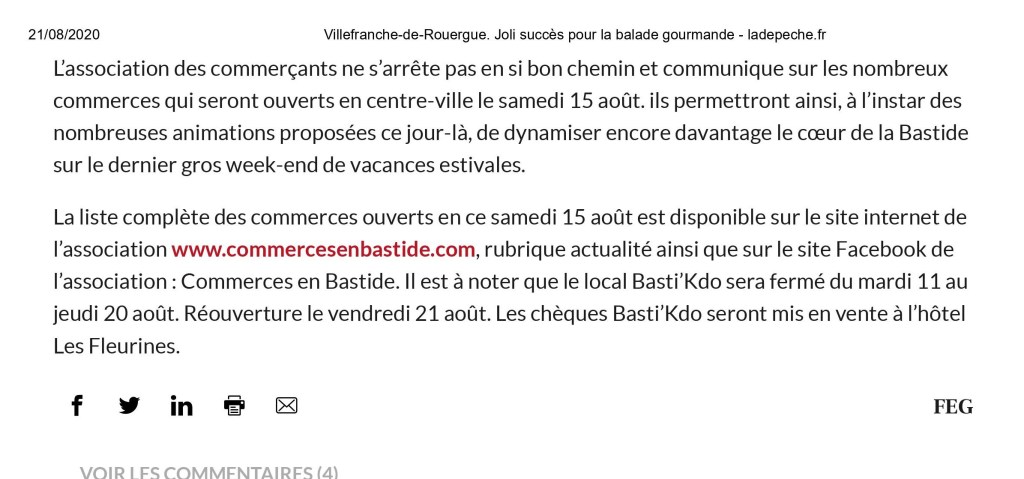 21/08/2020 Villefranche-de-Rouergue. Joli succès pour la balade gourmande - ladepeche.fr

L'association des commerçants ne s'arrête pas en si bon chemin et communique sur les nombreux commerces qui seront ouverts en centre-ville le samedi 15 août. ils permettront ainsi, à l'instar des nombreuses animations proposées ce jour-là, de dynamiser encore davantage le cœur de la Bastide sur le dernier gros week-end de vacances estivales.

La liste complète des commerces ouverts en ce samedi 15 août est disponible sur le site internet de l'association www.commercesenbastide.com, rubrique actualité ainsi que sur le site Facebook de l'association : Commerces en Bastide. Il est à noter que le local Basti'Kdo sera fermé du mardi 11 au jeudi 20 août. Réouverture le vendredi 21 août. Les chèques Basti'Kdo seront mis en vente à l'hôtel Les Fleurines.

FEG

VOIR LES COMMENTAIRES (4)